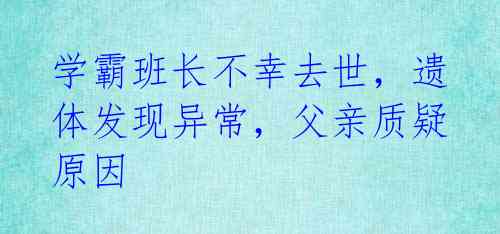 学霸班长不幸去世，遗体发现异常，父亲质疑原因